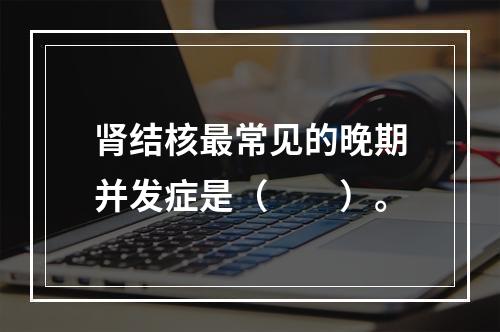 肾结核最常见的晚期并发症是（　　）。